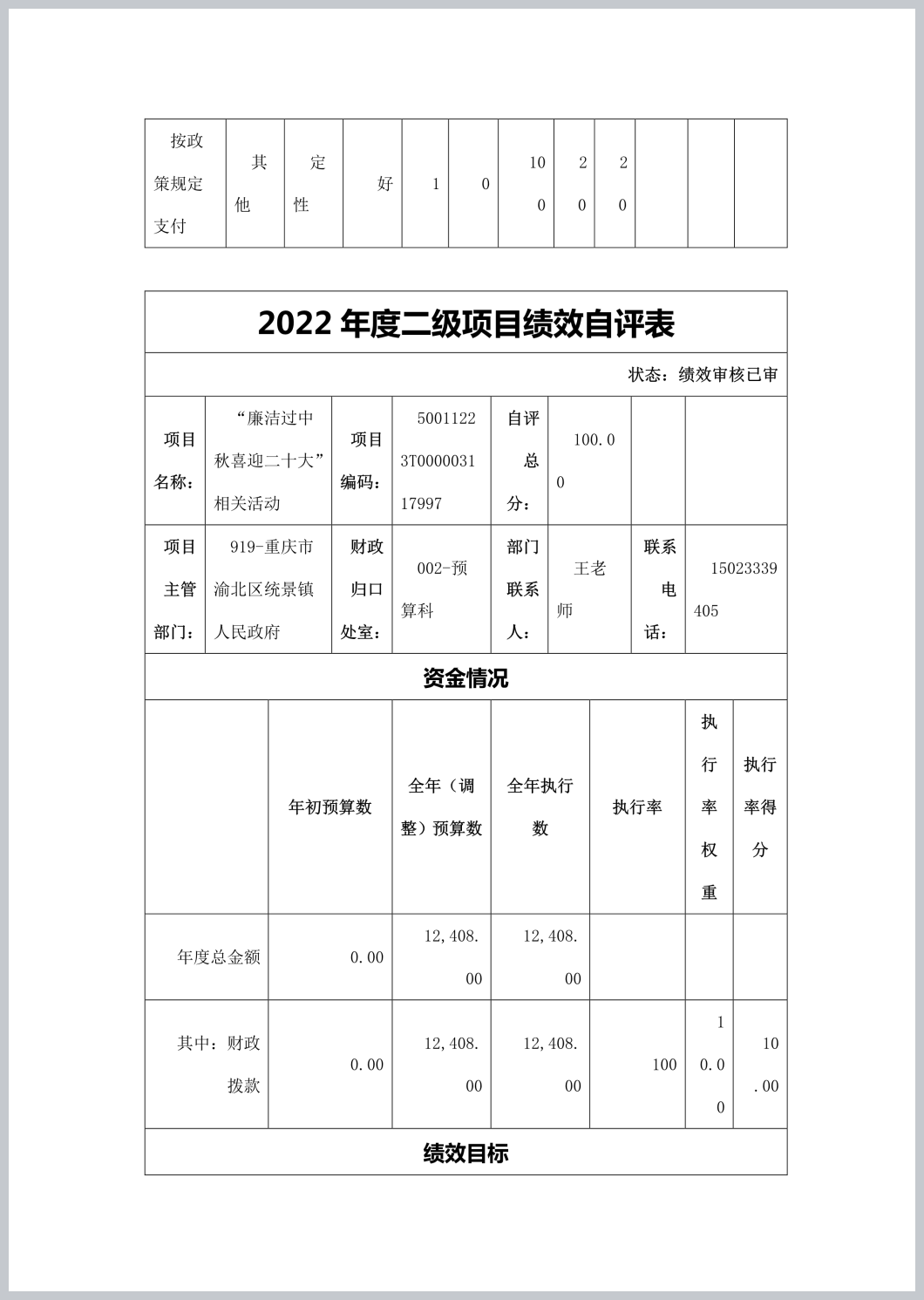 | 按政策规定支付 | 其他 | 定性 | 好 | 1 | 0 | 100 | 20 | 20 | | | |
|---|---|---|---|---|---|---|---|---|---|---|---|

2022 年度二级项目绩效自评表

状态：绩效审核已审

| 项目名称： | “廉洁过中秋喜迎二十大”相关活动 | 项目编码： | 50011223T000003117997 | 自评总分： | 100.00 | | |
|---|---|---|---|---|---|---|---|
| 项目主管部门： | 919-重庆市渝北区统景镇人民政府 | 财政归口处室： | 002-预算科 | 部门联系人： | 王老师 | 联系电话： | 15023339405 |

资金情况

| | 年初预算数 | 全年（调整）预算数 | 全年执行数 | 执行率 | 执行率权重 | 执行率得分 |
|---|---|---|---|---|---|---|
| 年度总金额 | 0.00 | 12,408.00 | 12,408.00 | | | |
| 其中：财政拨款 | 0.00 | 12,408.00 | 12,408.00 | 100 | 10.00 | 10.00 |

绩效目标